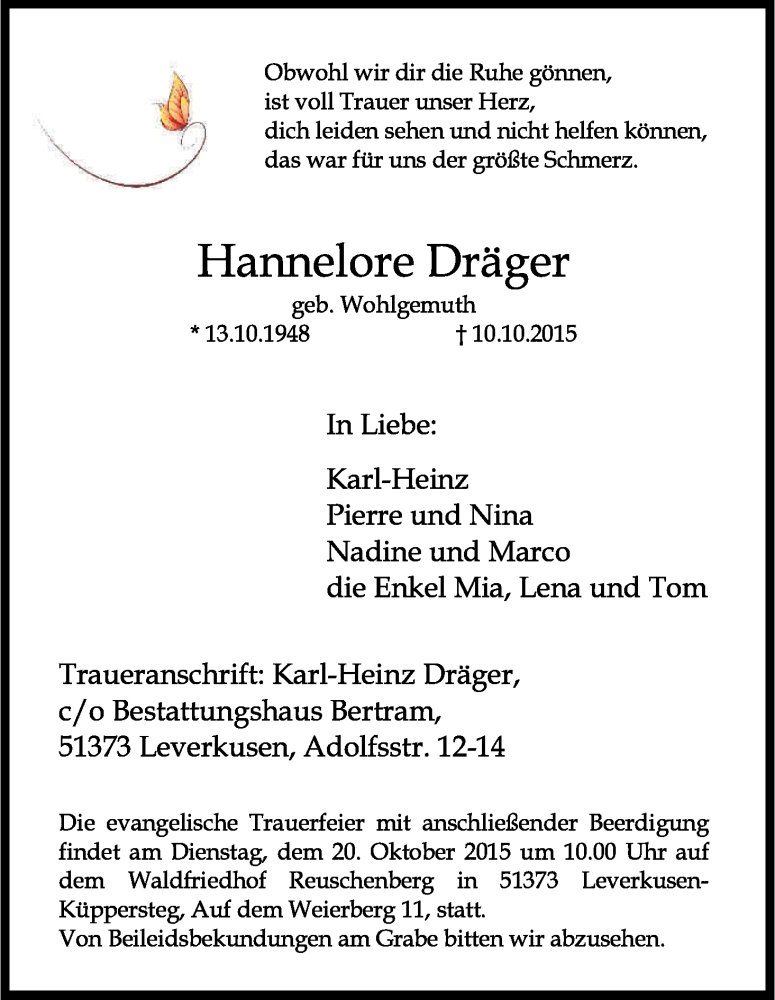 Obwohl wir dir die Ruhe gönnen,
ist voll Trauer unser Herz,
dich leiden sehen und nicht helfen können,
das war für uns der größte Schmerz.

Hannelore Dräger

geb. Wohlgemuth

* 13.10.1948 † 10.10.2015

In Liebe:

Karl-Heinz
Pierre und Nina
Nadine und Marco
die Enkel Mia, Lena und Tom

Traueranschrift: Karl-Heinz Dräger,
c/o Bestattungshaus Bertram,
51373 Leverkusen, Adolfsstr. 12-14

Die evangelische Trauerfeier mit anschließender Beerdigung findet am Dienstag, dem 20. Oktober 2015 um 10.00 Uhr auf dem Waldfriedhof Reuschenberg in 51373 Leverkusen-Küppersteg, Auf dem Weierberg 11, statt.
Von Beileidsbekundungen am Grabe bitten wir abzusehen.